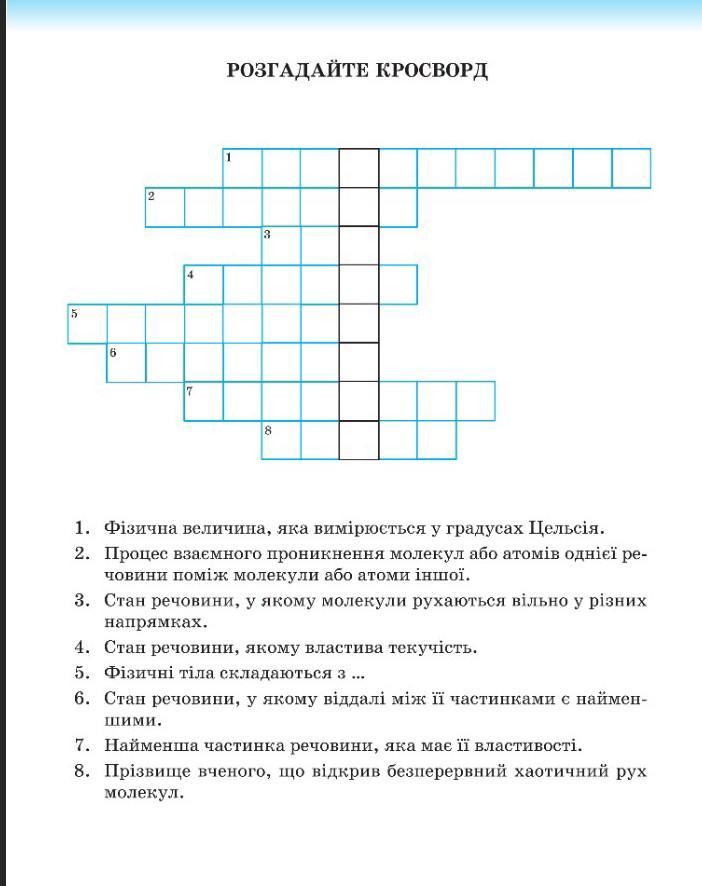 РОЗГАДАЙТЕ КРОСВОРД

1
2
3
4
5
6
7
8

1. Фізична величина, яка вимірюється у градусах Цельсія.
2. Процес взаємного проникнення молекул або атомів однієї речовини поміж молекули або атоми іншої.
3. Стан речовини, у якому молекули рухаються вільно у різних напрямках.
4. Стан речовини, якому властива текучість.
5. Фізичні тіла складаються з ...
6. Стан речовини, у якому віддалі між її частинками є найменшими.
7. Найменша частинка речовини, яка має її властивості.
8. Прізвище вченого, що відкрив безперервний хаотичний рух молекул.